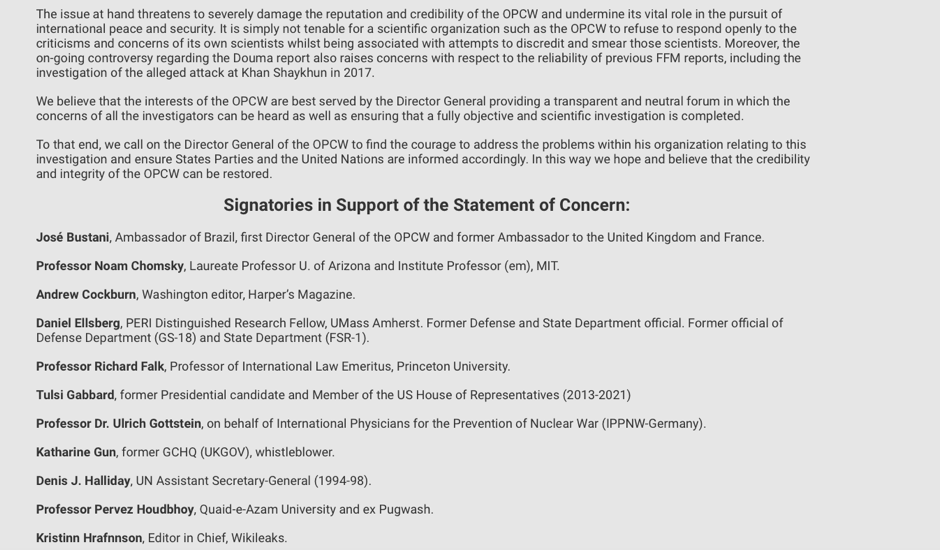 The issue at hand threatens to severely damage the reputation and credibility of the OPCW and undermine its vital role in the pursuit of international peace and security. It is simply not tenable for a scientific organization such as the OPCW to refuse to respond openly to the criticisms and concerns of its own scientists whilst being associated with attempts to discredit and smear those scientists. Moreover, the on-going controversy regarding the Douma report also raises concerns with respect to the reliability of previous FFM reports, including the investigation of the alleged attack at Khan Shaykhun in 2017.

We believe that the interests of the OPCW are best served by the Director General providing a transparent and neutral forum in which the concerns of all the investigators can be heard as well as ensuring that a fully objective and scientific investigation is completed.

To that end, we call on the Director General of the OPCW to find the courage to address the problems within his organization relating to this investigation and ensure States Parties and the United Nations are informed accordingly. In this way we hope and believe that the credibility and integrity of the OPCW can be restored.

Signatories in Support of the Statement of Concern:

José Bustani, Ambassador of Brazil, first Director General of the OPCW and former Ambassador to the United Kingdom and France.

Professor Noam Chomsky, Laureate Professor U. of Arizona and Institute Professor (em), MIT.

Andrew Cockburn, Washington editor, Harper's Magazine.

Daniel Ellsberg, PERI Distinguished Research Fellow, UMass Amherst. Former Defense and State Department official. Former official of Defense Department (GS-18) and State Department (FSR-1).

Professor Richard Falk, Professor of International Law Emeritus, Princeton University.

Tulsi Gabbard, former Presidential candidate and Member of the US House of Representatives (2013-2021)

Professor Dr. Ulrich Gottstein, on behalf of International Physicians for the Prevention of Nuclear War (IPPNW-Germany).

Katharine Gun, former GCHQ (UKGOV), whistleblower.

Denis J. Halliday, UN Assistant Secretary-General (1994-98).

Professor Pervez Houdbhoy, Quaid-e-Azam University and ex Pugwash.

Kristinn Hrafnnson, Editor in Chief, Wikileaks.